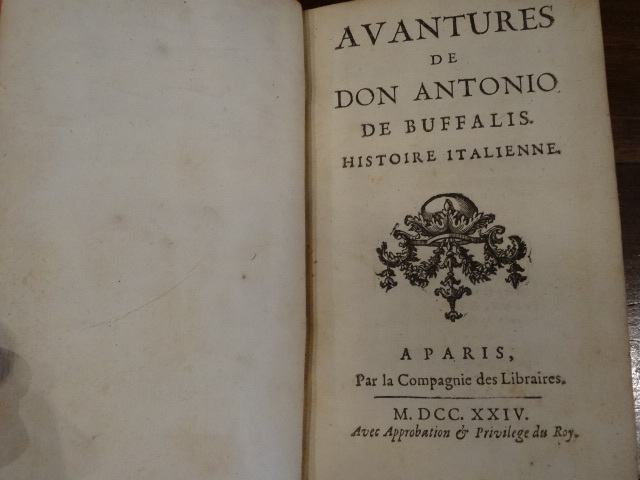 AVANTURES
DE
DON ANTONIO
DE BUFFALIS.
HISTOIRE ITALIENNE.

A PARIS,
Par la Compagnie des Libraires.

M. DCC. XXIV.
Avec Approbation & Privilege du Roy.